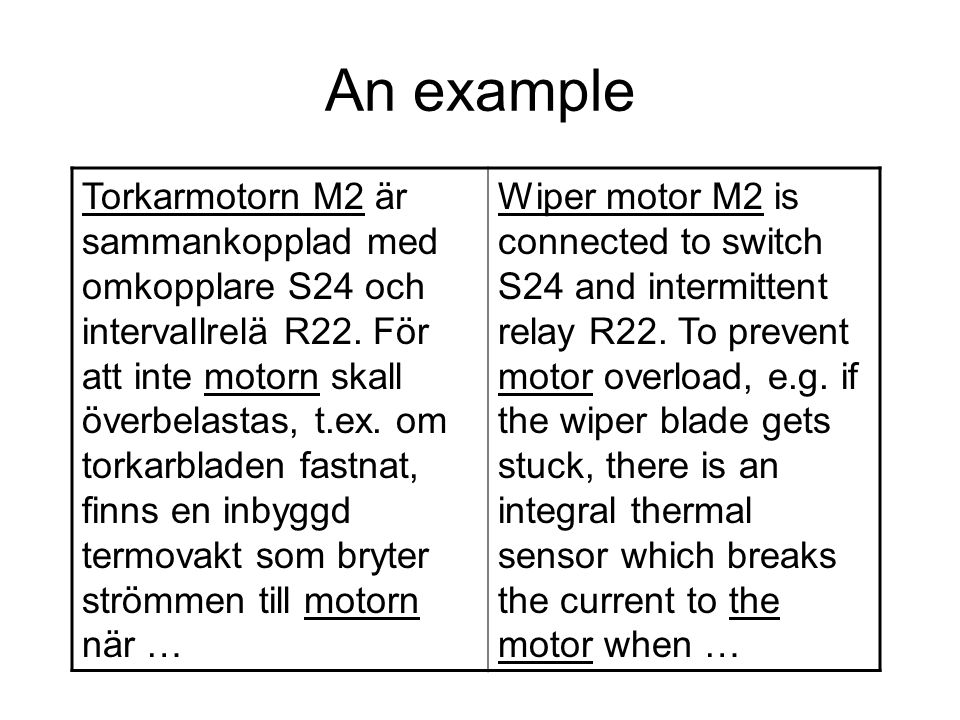 An example

| Torkarmotorn M2 är sammankopplad med omkopplare S24 och intervallrelä R22. För att inte motorn skall överbelastas, t.ex. om torkarbladen fastnat, finns en inbyggd termovakt som bryter strömmen till motorn när … | Wiper motor M2 is connected to switch S24 and intermittent relay R22. To prevent motor overload, e.g. if the wiper blade gets stuck, there is an integral thermal sensor which breaks the current to the motor when … |
|---|---|